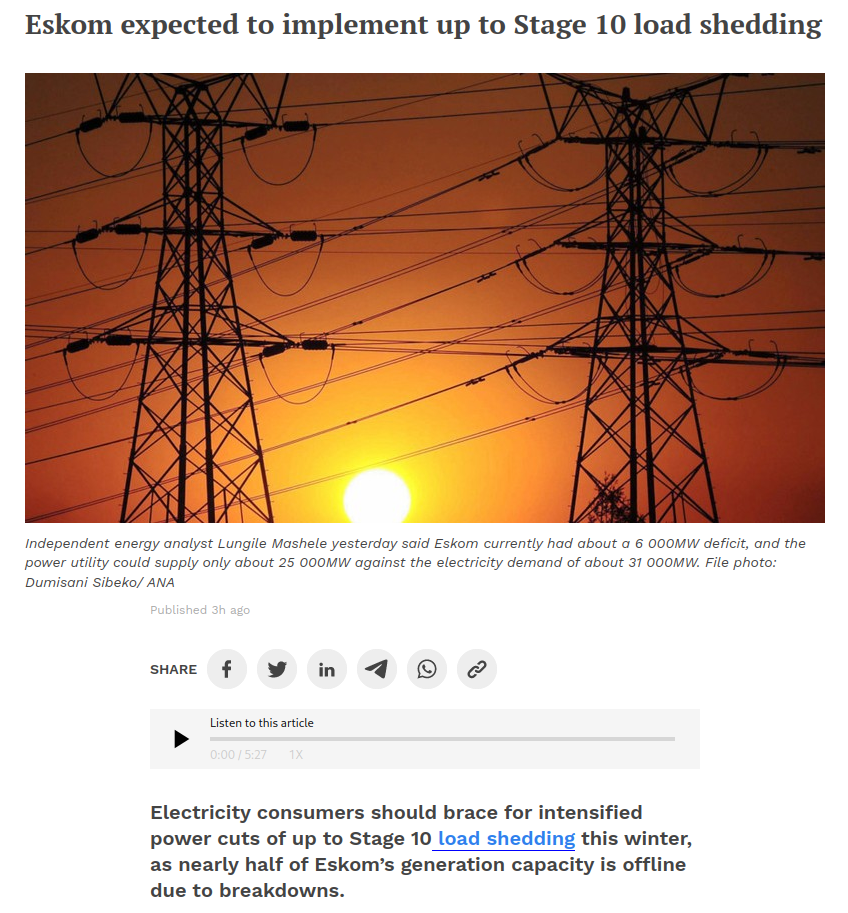 Eskom expected to implement up to Stage 10 load shedding

Independent energy analyst Lungile Mashele yesterday said Eskom currently had about a 6 000MW deficit, and the power utility could supply only about 25 000MW against the electricity demand of about 31 000MW. File photo: Dumisani Sibeko/ ANA

Published 3h ago

SHARE

Listen to this article

0:00 / 5:27 1X

Electricity consumers should brace for intensified power cuts of up to Stage 10 load shedding this winter, as nearly half of Eskom's generation capacity is offline due to breakdowns.